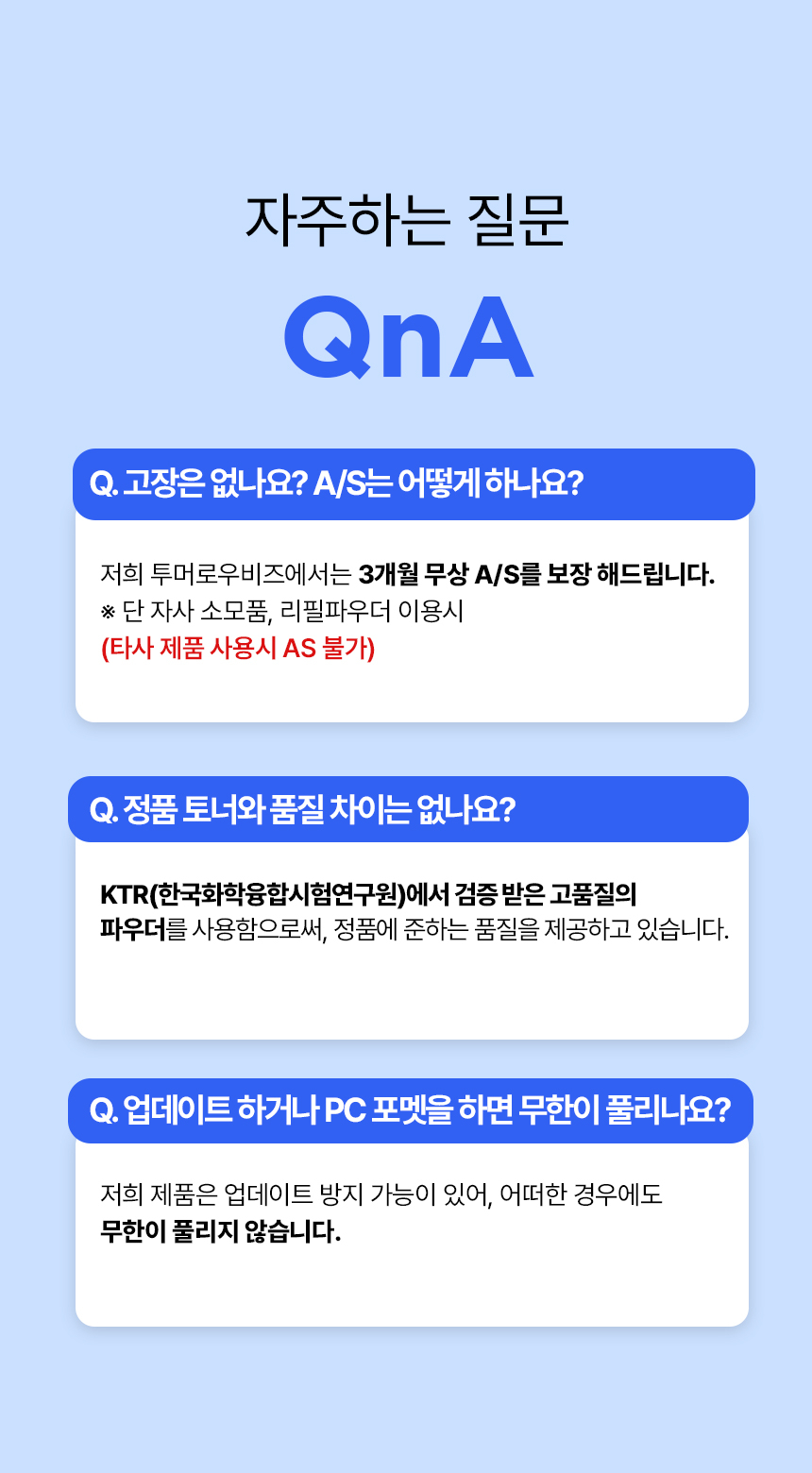 자주하는 질문

QnA

Q. 고장은 없나요? A/S는 어떻게 하나요?

저희 투머로우비즈에서는 3개월 무상 A/S를 보장 해드립니다.
※ 단 자사 소모품, 리필파우더 이용시
(타사 제품 사용시 AS 불가)

Q. 정품 토너와 품질 차이는 없나요?

KTR(한국화학융합시험연구원)에서 검증 받은 고품질의 파우더를 사용함으로써, 정품에 준하는 품질을 제공하고 있습니다.

Q. 업데이트 하거나 PC 포멧을 하면 무한이 풀리나요?

저희 제품은 업데이트 방지 가능이 있어, 어떠한 경우에도 무한이 풀리지 않습니다.